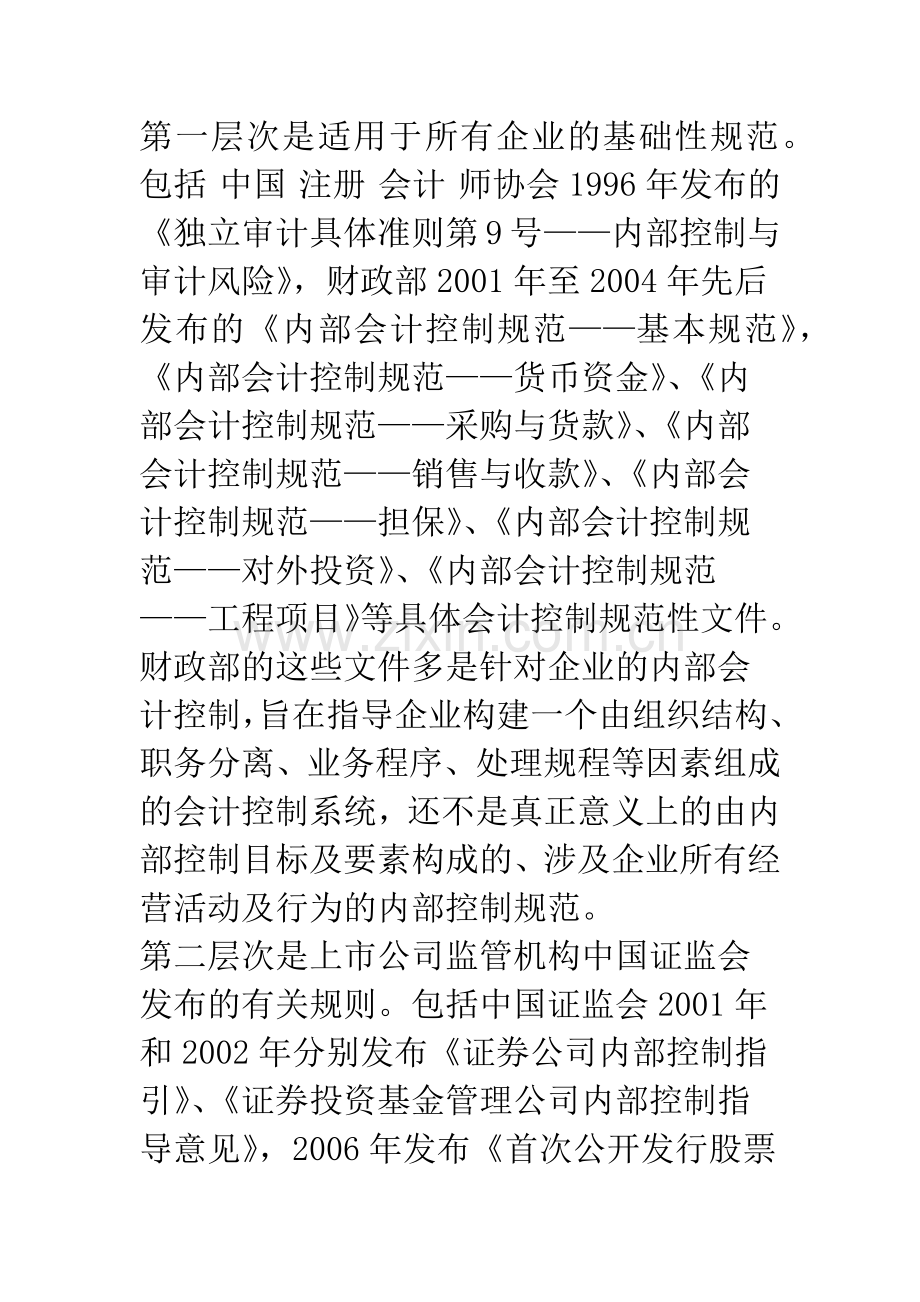 第一层次是适用于所有企业的基础性规范。包括 中国 注册 会计 师协会1996年发布的《独立审计具体准则第9号——内部控制与审计风险》，财政部2001年至2004年先后发布的《内部会计控制规范——基本规范》，《内部会计控制规范——货币资金》、《内部会计控制规范——采购与货款》、《内部会计控制规范——销售与收款》、《内部会计控制规范——担保》、《内部会计控制规范——对外投资》、《内部会计控制规范——工程项目》等具体会计控制规范性文件。财政部的这些文件多是针对企业的内部会计控制，旨在指导企业构建一个由组织结构、职务分离、业务程序、处理规程等因素组成的会计控制系统，还不是真正意义上的由内部控制目标及要素构成的、涉及企业所有经营活动及行为的内部控制规范。

第二层次是上市公司监管机构中国证监会发布的有关规则。包括中国证监会2001年和2002年分别发布《证券公司内部控制指引》、《证券投资基金管理公司内部控制指导意见》，2006年发布《首次公开发行股票

www.zixin.com.cn